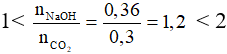 $1 < \frac{n_{NaOH}}{n_{CO_2}} = \frac{0,36}{0,3} = 1,2 < 2$